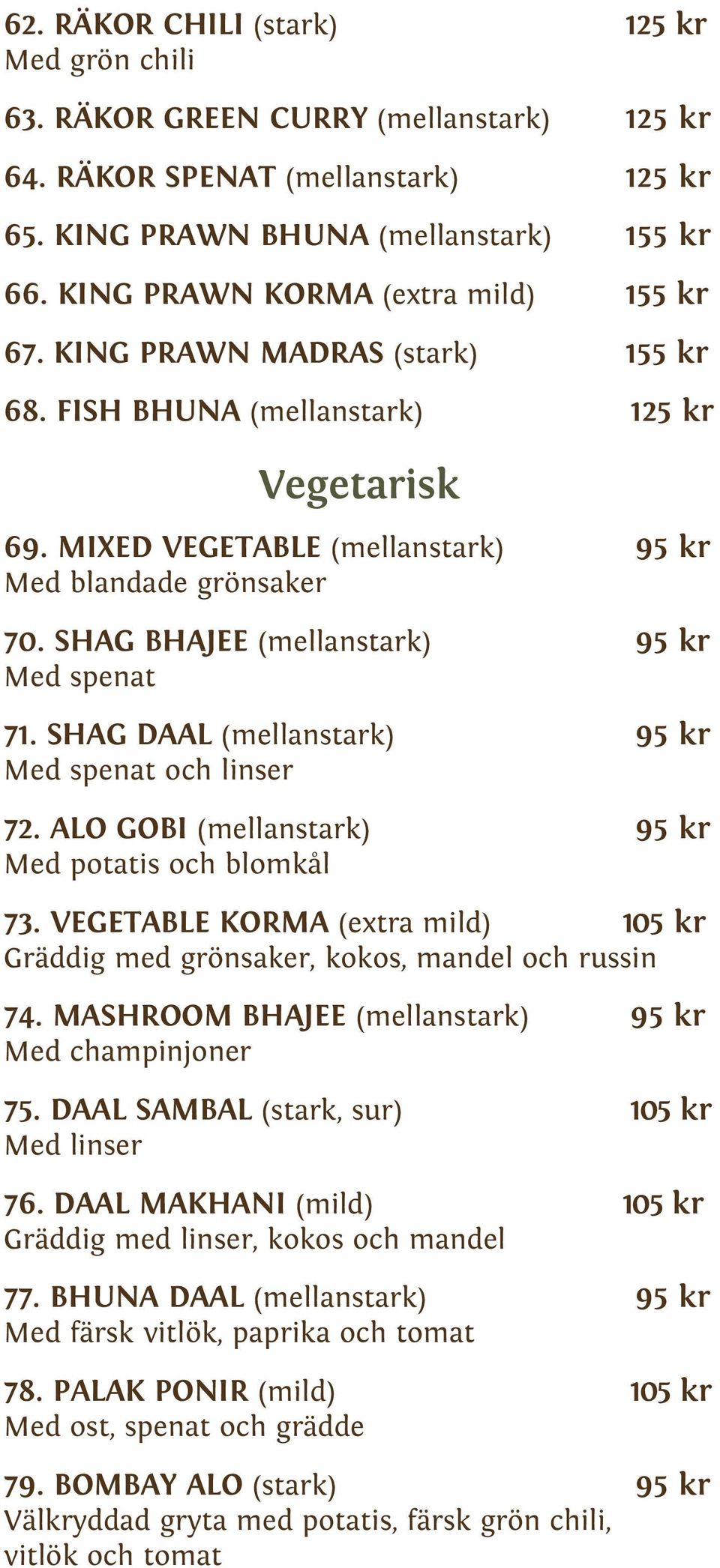 62. RÄKOR CHILI (stark) 125 kr
Med grön chili

63. RÄKOR GREEN CURRY (mellanstark) 125 kr

64. RÄKOR SPENAT (mellanstark) 125 kr

65. KING PRAWN BHUNA (mellanstark) 155 kr

66. KING PRAWN KORMA (extra mild) 155 kr

67. KING PRAWN MADRAS (stark) 155 kr

68. FISH BHUNA (mellanstark) 125 kr

Vegetarisk

69. MIXED VEGETABLE (mellanstark) 95 kr
Med blandade grönsaker

70. SHAG BHAJEE (mellanstark) 95 kr
Med spenat

71. SHAG DAAL (mellanstark) 95 kr
Med spenat och linser

72. ALO GOBI (mellanstark) 95 kr
Med potatis och blomkål

73. VEGETABLE KORMA (extra mild) 105 kr
Gräddig med grönsaker, kokos, mandel och russin

74. MASHROOM BHAJEE (mellanstark) 95 kr
Med champinjoner

75. DAAL SAMBAL (stark, sur) 105 kr
Med linser

76. DAAL MAKHANI (mild) 105 kr
Gräddig med linser, kokos och mandel

77. BHUNA DAAL (mellanstark) 95 kr
Med färsk vitlök, paprika och tomat

78. PALAK PONIR (mild) 105 kr
Med ost, spenat och grädde

79. BOMBAY ALO (stark) 95 kr
Välkryddad gryta med potatis, färsk grön chili, vitlök och tomat